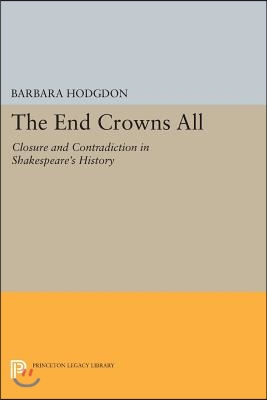 BARBARA HODGDON

The End Crowns All

Closure and Contradiction in Shakespeare's History

PRINCETON LEGACY LIBRARY